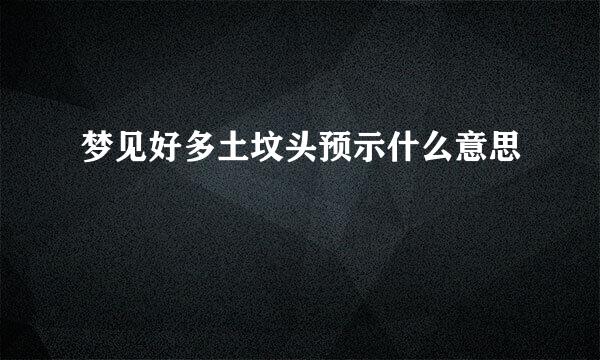 梦见好多土坟头预示什么意思